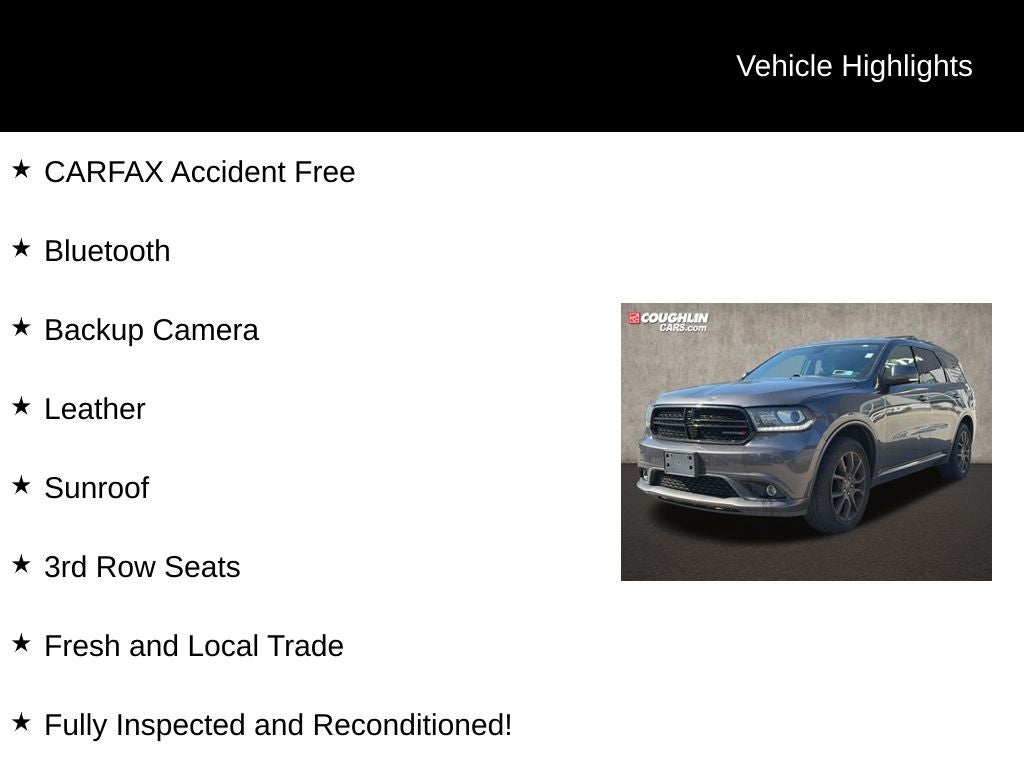 Vehicle Highlights

★ CARFAX Accident Free

★ Bluetooth

★ Backup Camera

★ Leather

★ Sunroof

★ 3rd Row Seats

★ Fresh and Local Trade

★ Fully Inspected and Reconditioned!

COUGHLIN CARS.com